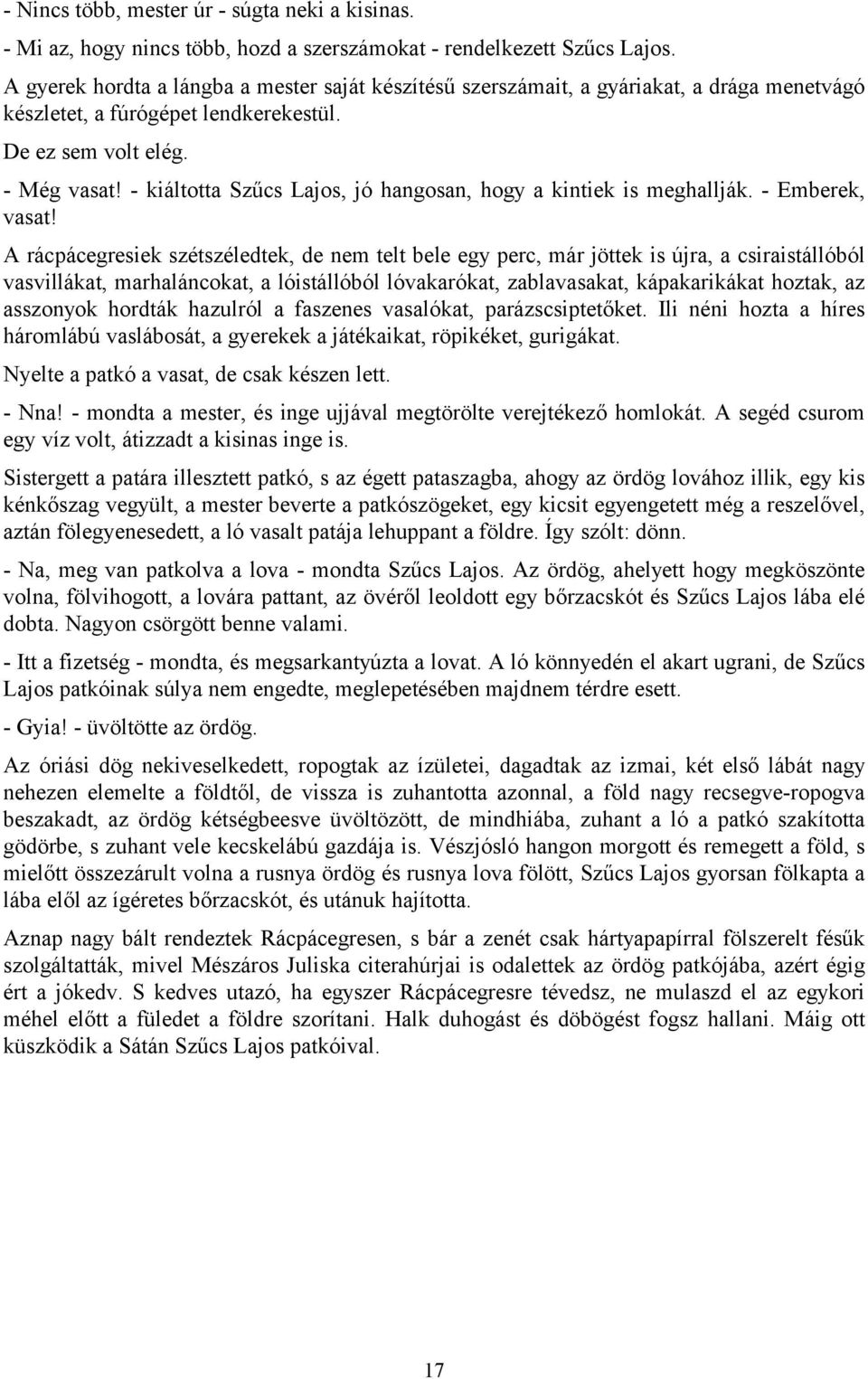 - Nincs több, mester úr - súgta neki a kisinas.

- Mi az, hogy nincs több, hozd a szerszámokat - rendelkezett Szűcs Lajos.

A gyerek hordta a lángba a mester saját készítésű szerszámait, a gyáriakat, a drága menetvágó készletet, a fúrógépet lendkerekestül.

De ez sem volt elég.

- Még vasat! - kiáltotta Szűcs Lajos, jó hangosan, hogy a kintiek is meghallják. - Emberek, vasat!

A rácpácegresiek szétszéledtek, de nem telt bele egy perc, már jöttek is újra, a csiraistállóból vasvillákat, marhaláncokat, a lóistállóból lóvakarókat, zablavasakat, kápakarikákat hoztak, az asszonyok hordták hazulról a faszenes vasalókat, parázscsiptetőket. Ili néni hozta a híres háromlábú vaslábosát, a gyerekek a játékaikat, röpikéket, gurigákat.

Nyelte a patkó a vasat, de csak készen lett.

- Nna! - mondta a mester, és inge ujjával megtörölte verejtékező homlokát. A segéd csurom egy víz volt, átizzadt a kisinas inge is.

Sistergett a patára illesztett patkó, s az égett pataszagba, ahogy az ördög lovához illik, egy kis kénkőszag vegyült, a mester beverte a patkószögeket, egy kicsit egyengetett még a reszelővel, aztán fölegyenesedett, a ló vasalt patája lehuppant a földre. Így szólt: dönn.

- Na, meg van patkolva a lova - mondta Szűcs Lajos. Az ördög, ahelyett hogy megköszönte volna, fölvihogott, a lovára pattant, az övéről leoldott egy bőrzacskót és Szűcs Lajos lába elé dobta. Nagyon csörgött benne valami.

- Itt a fizetség - mondta, és megsarkantyúzta a lovat. A ló könnyedén el akart ugrani, de Szűcs Lajos patkóinak súlya nem engedte, meglepetésében majdnem térdre esett.

- Gyia! - üvöltötte az ördög.

Az óriási dög nekiveselkedett, ropogtak az ízületei, dagadtak az izmai, két első lábát nagy nehezen elemelte a földtől, de vissza is zuhantotta azonnal, a föld nagy recsegve-ropogva beszakadt, az ördög kétségbeesve üvöltözött, de mindhiába, zuhant a ló a patkó szakította gödörbe, s zuhant vele kecskelábú gazdája is. Vészjósló hangon morgott és remegett a föld, s mielőtt összezárult volna a rusnya ördög és rusnya lova fölött, Szűcs Lajos gyorsan fölkapta a lába elől az ígéretes bőrzacskót, és utánuk hajította.

Aznap nagy bált rendeztek Rácpácegresen, s bár a zenét csak hártyapapírral fölszerelt fésűk szolgáltatták, mivel Mészáros Juliska citerahúrjai is odalettek az ördög patkójába, azért égig ért a jókedv. S kedves utazó, ha egyszer Rácpácegresre tévedsz, ne mulaszd el az egykori méhel előtt a füledet a földre szorítani. Halk duhogást és döbögést fogsz hallani. Máig ott küszködik a Sátán Szűcs Lajos patkóival.

17